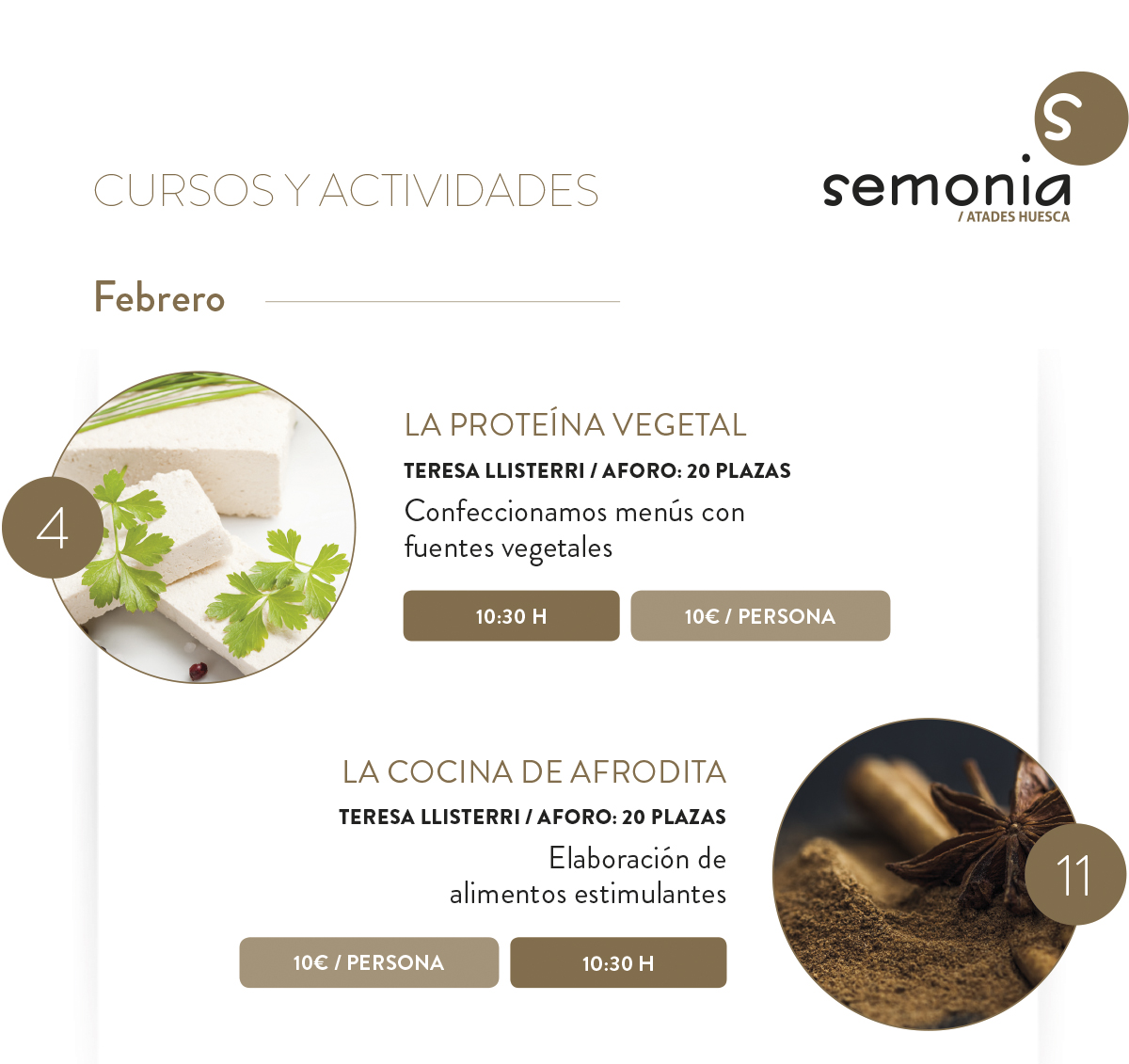 CURSOS Y ACTIVIDADES

S
semonia
/ ATADES HUESCA

Febrero

4

LA PROTEÍNA VEGETAL

TERESA LLISTERRI / AFORO: 20 PLAZAS

Confeccionamos menús con fuentes vegetales

10:30 H

10€ / PERSONA

LA COCINA DE AFRODITA

TERESA LLISTERRI / AFORO: 20 PLAZAS

Elaboración de alimentos estimulantes

10€ / PERSONA

10:30 H

11